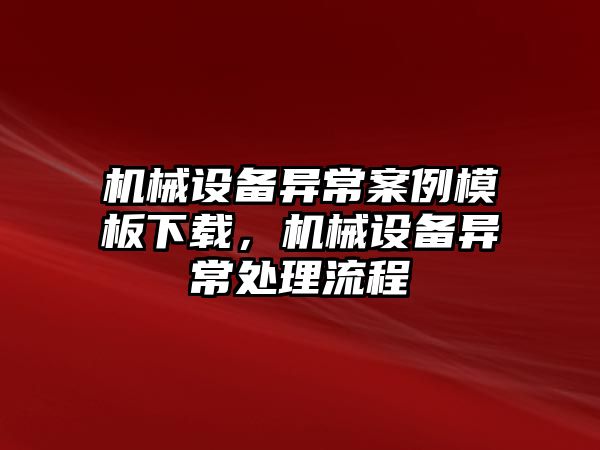 机械设备异常案例模板下载，机械设备异常处理流程